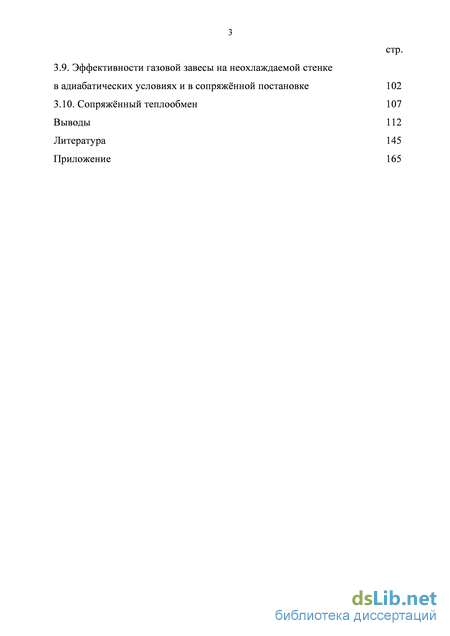 3

стр.

3.9. Эффективности газовой завесы на неохлаждаемой стенке в адиабатических условиях и в сопряжённой постановке 102

3.10. Сопряжённый теплообмен 107

Выводы 112

Литература 145

Приложение 165

dsLib.net
библиотека диссертаций